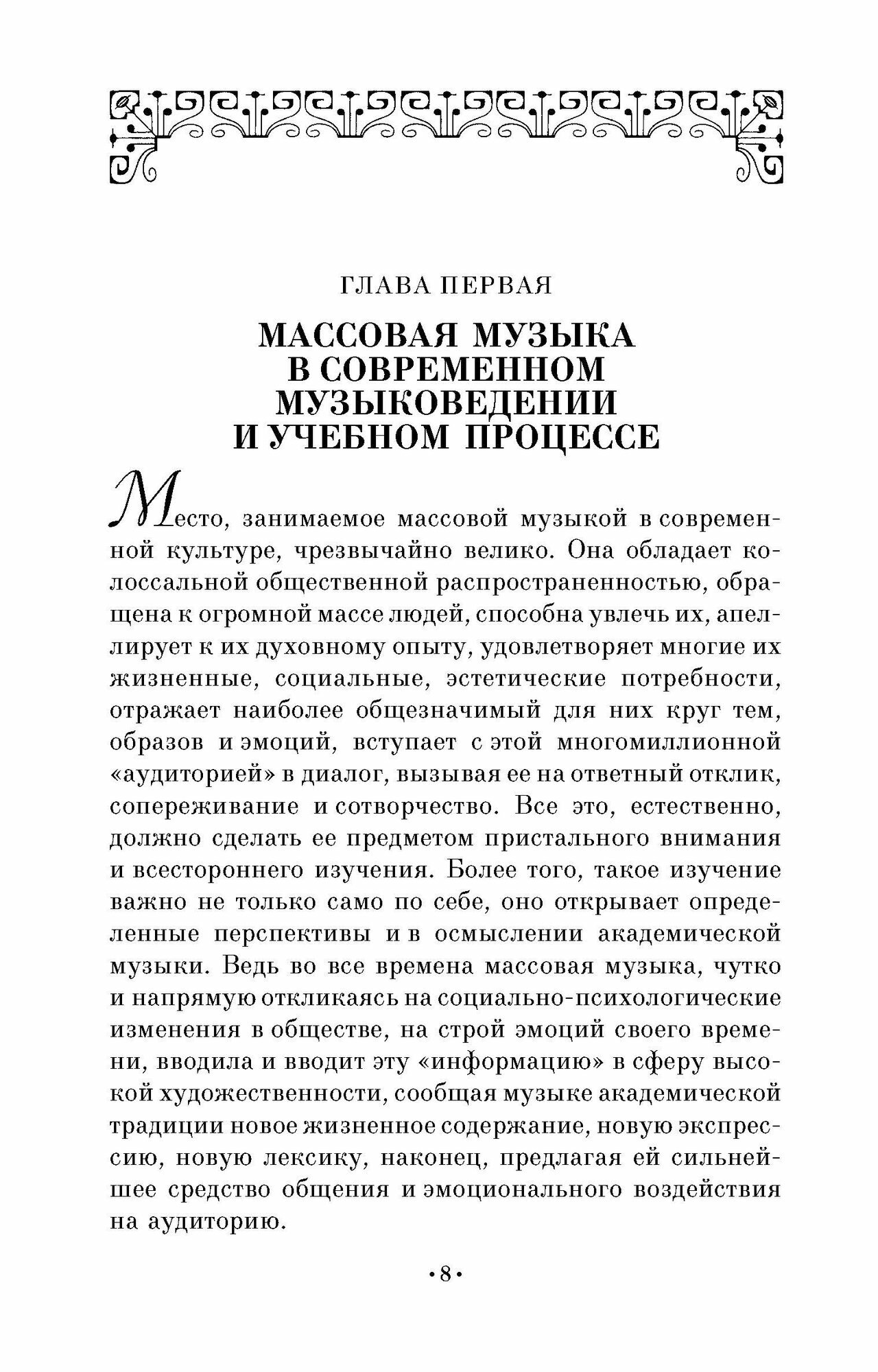 ГЛАВА ПЕРВАЯ

МАССОВАЯ МУЗЫКА В СОВРЕМЕННОМ МУЗЫКОВЕДЕНИИ И УЧЕБНОМ ПРОЦЕССЕ

Место, занимаемое массовой музыкой в современной культуре, чрезвычайно велико. Она обладает колоссальной общественной распространенностью, обращена к огромной массе людей, способна увлечь их, апеллирует к их духовному опыту, удовлетворяет многие их жизненные, социальные, эстетические потребности, отражает наиболее общезначимый для них круг тем, образов и эмоций, вступает с этой многомиллионной «аудиторией» в диалог, вызывая ее на ответный отклик, сопереживание и сотворчество. Все это, естественно, должно сделать ее предметом пристального внимания и всестороннего изучения. Более того, такое изучение важно не только само по себе, оно открывает определенные перспективы и в осмыслении академической музыки. Ведь во все времена массовая музыка, чутко и напрямую откликаясь на социально-психологические изменения в обществе, на строй эмоций своего времени, вводила и вводит эту «информацию» в сферу высокой художественности, сообщая музыке академической традиции новое жизненное содержание, новую экспрессию, новую лексику, наконец, предлагая ей сильнейшее средство общения и эмоционального воздействия на аудиторию.

•8•